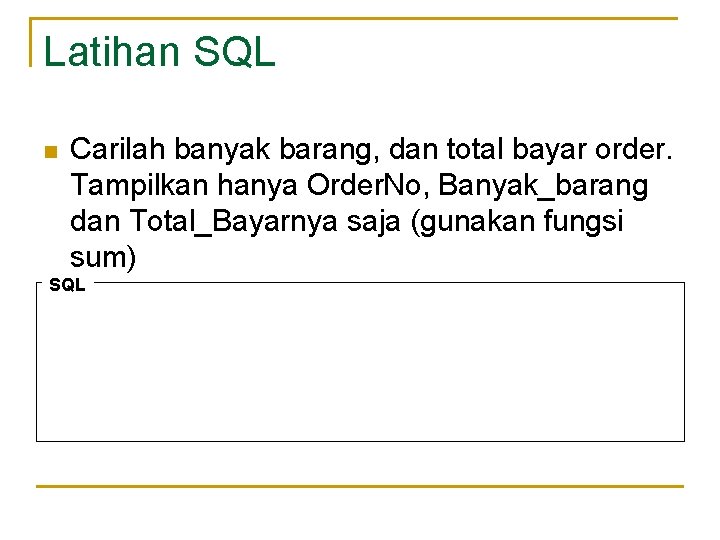 Latihan SQL

• Carilah banyak barang, dan total bayar order. Tampilkan hanya OrderNo, Banyak_barang dan Total_Bayarnya saja (gunakan fungsi sum)

SQL